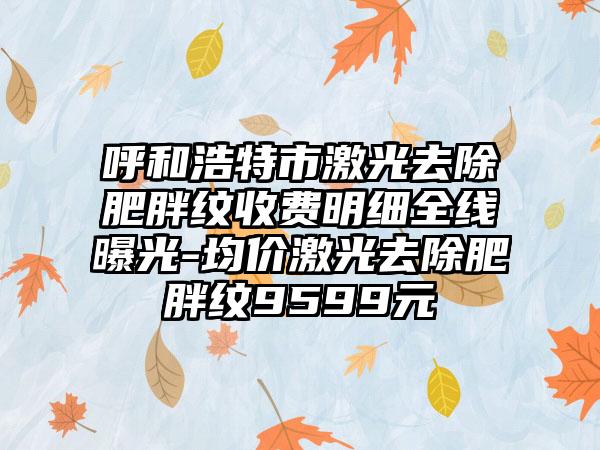 呼和浩特市激光去除肥胖纹收费明细全线曝光-均价激光去除肥胖纹9599元